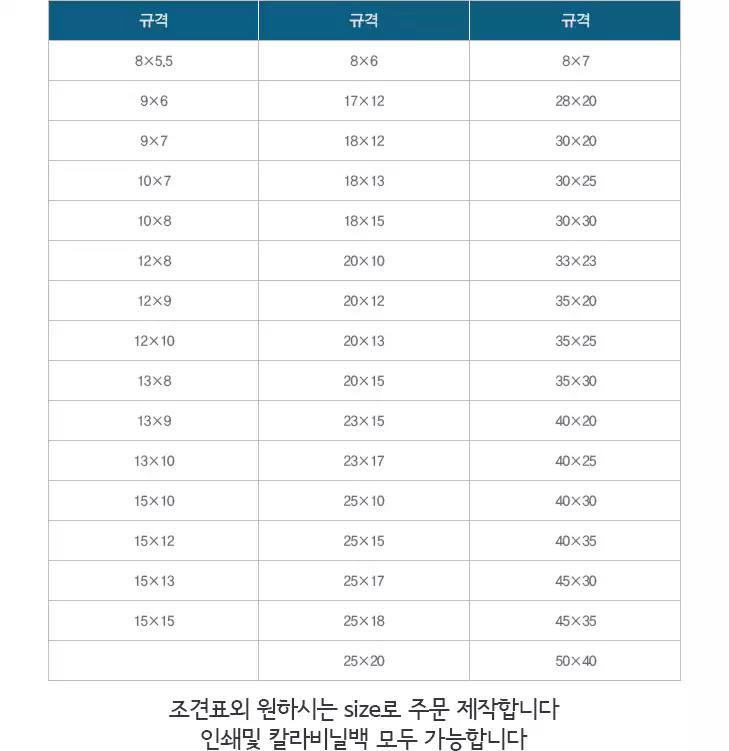 | 규격 | 규격 | 규격 |
|---|---|---|
| 8×5.5 | 8×6 | 8×7 |
| 9×6 | 17×12 | 28×20 |
| 9×7 | 18×12 | 30×20 |
| 10×7 | 18×13 | 30×25 |
| 10×8 | 18×15 | 30×30 |
| 12×8 | 20×10 | 33×23 |
| 12×9 | 20×12 | 35×20 |
| 12×10 | 20×13 | 35×25 |
| 13×8 | 20×15 | 35×30 |
| 13×9 | 23×15 | 40×20 |
| 13×10 | 23×17 | 40×25 |
| 15×10 | 25×10 | 40×30 |
| 15×12 | 25×15 | 40×35 |
| 15×13 | 25×17 | 45×30 |
| 15×15 | 25×18 | 45×35 |
|  | 25×20 | 50×40 |

조견표외 원하시는 size로 주문 제작합니다
인쇄및 칼라비닐백 모두 가능합니다